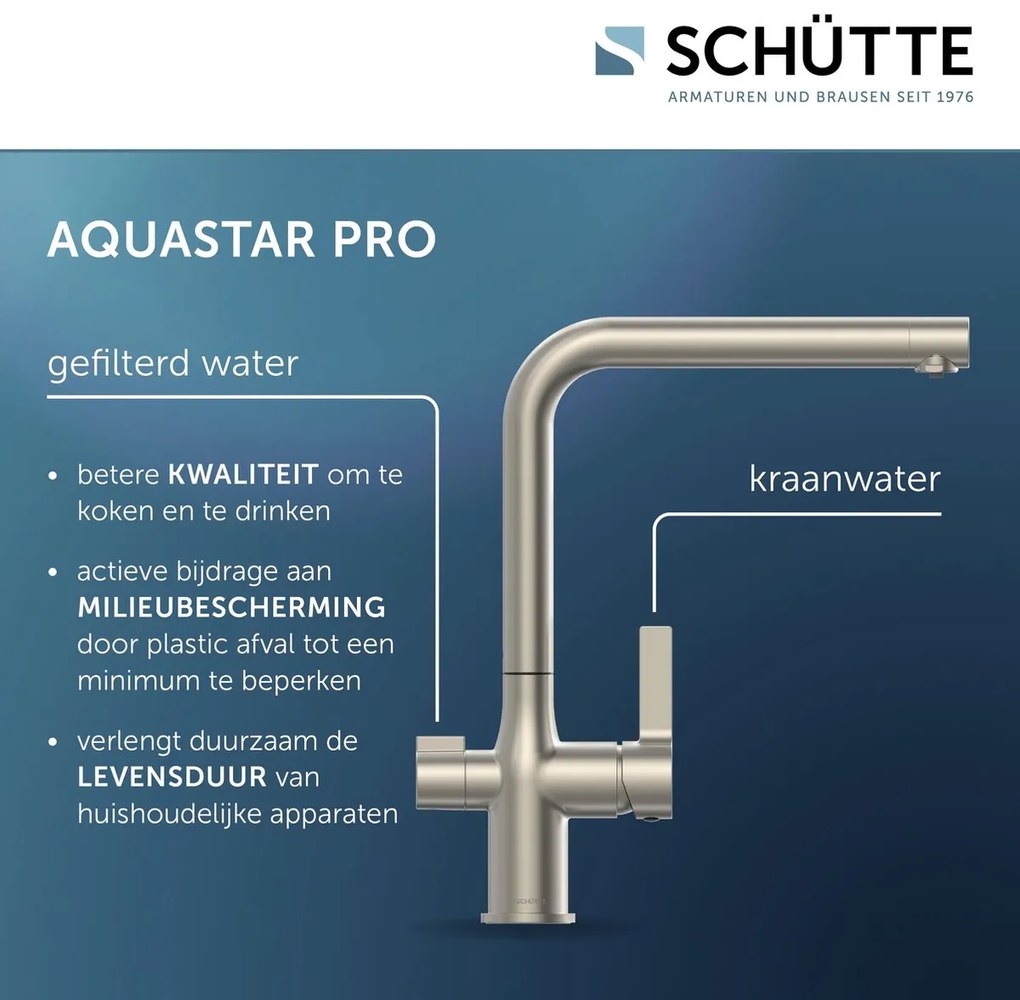 SCHÜTTE
ARMATUREN UND BRAUSEN SEIT 1976

AQUASTAR PRO

gefilterd water

• betere KWALITEIT om te koken en te drinken

• actieve bijdrage aan MILIEUBESCHERMING door plastic afval tot een minimum te beperken

• verlengt duurzaam de LEVENSDUUR van huishoudelijke apparaten

kraanwater

SCHÜTTE